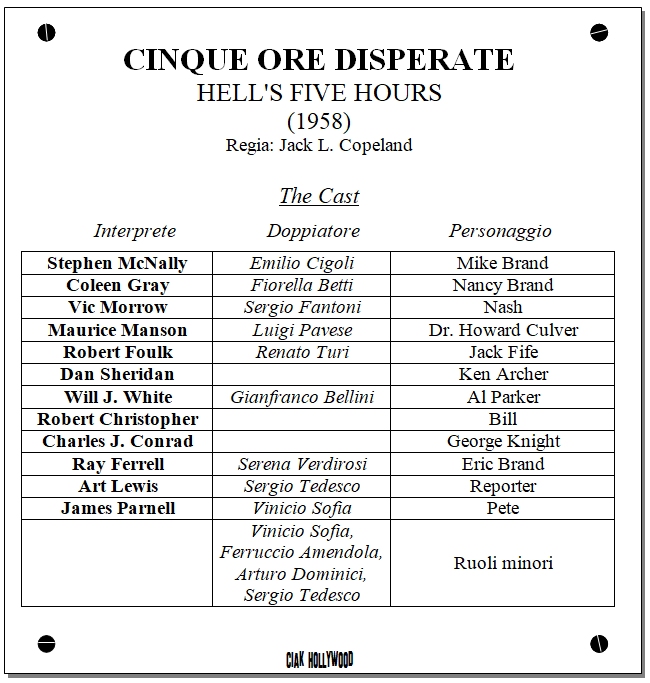 CINQUE ORE DISPERATE
HELL'S FIVE HOURS
(1958)
Regia: Jack L. Copeland

The Cast

| Interprete | Doppiatore | Personaggio |
|---|---|---|
| Stephen McNally | Emilio Cigoli | Mike Brand |
| Coleen Gray | Fiorella Betti | Nancy Brand |
| Vic Morrow | Sergio Fantoni | Nash |
| Maurice Manson | Luigi Pavese | Dr. Howard Culver |
| Robert Foulk | Renato Turi | Jack Fife |
| Dan Sheridan | | Ken Archer |
| Will J. White | Gianfranco Bellini | Al Parker |
| Robert Christopher | | Bill |
| Charles J. Conrad | | George Knight |
| Ray Ferrell | Serena Verdirosi | Eric Brand |
| Art Lewis | Sergio Tedesco | Reporter |
| James Parnell | Vinicio Sofia | Pete |
| | Vinicio Sofia, Ferruccio Amendola, Arturo Dominici, Sergio Tedesco | Ruoli minori |

CIAK HOLLYWOOD